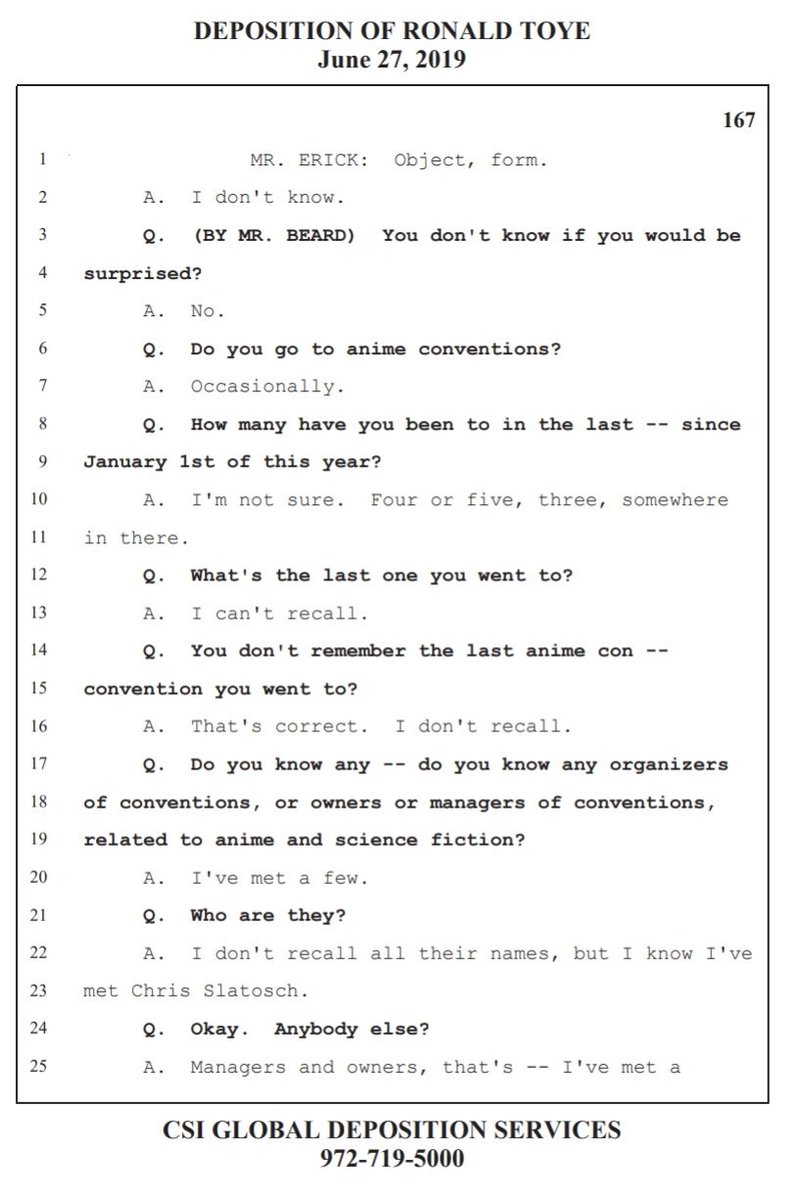 DEPOSITION OF RONALD TOYE
June 27, 2019

167

1 MR. ERICK: Object, form.
2 A. I don't know.
3 Q. (BY MR. BEARD) You don't know if you would be
4 surprised?
5 A. No.
6 Q. Do you go to anime conventions?
7 A. Occasionally.
8 Q. How many have you been to in the last -- since
9 January 1st of this year?
10 A. I'm not sure. Four or five, three, somewhere
11 in there.
12 Q. What's the last one you went to?
13 A. I can't recall.
14 Q. You don't remember the last anime con --
15 convention you went to?
16 A. That's correct. I don't recall.
17 Q. Do you know any -- do you know any organizers
18 of conventions, or owners or managers of conventions,
19 related to anime and science fiction?
20 A. I've met a few.
21 Q. Who are they?
22 A. I don't recall all their names, but I know I've
23 met Chris Slatosch.
24 Q. Okay. Anybody else?
25 A. Managers and owners, that's -- I've met a

CSI GLOBAL DEPOSITION SERVICES
972-719-5000